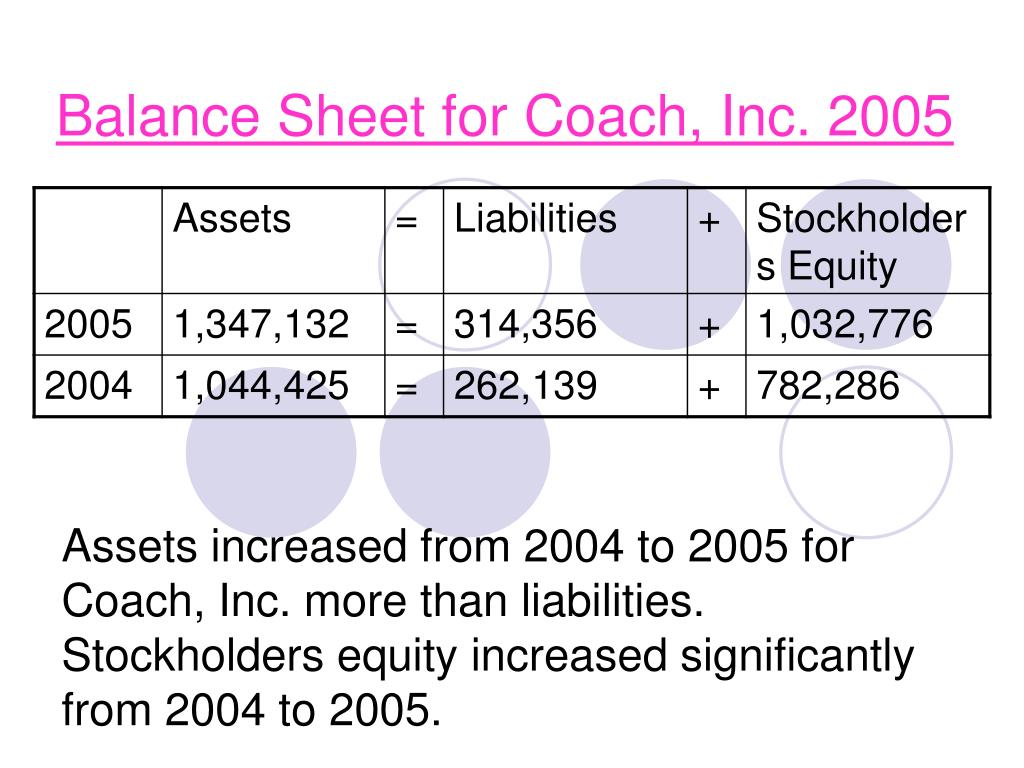 Balance Sheet for Coach, Inc. 2005

| | Assets | = | Liabilities | + | Stockholders Equity |
|---|---|---|---|---|---|
| 2005 | 1,347,132 | = | 314,356 | + | 1,032,776 |
| 2004 | 1,044,425 | = | 262,139 | + | 782,286 |

Assets increased from 2004 to 2005 for Coach, Inc. more than liabilities. Stockholders equity increased significantly from 2004 to 2005.